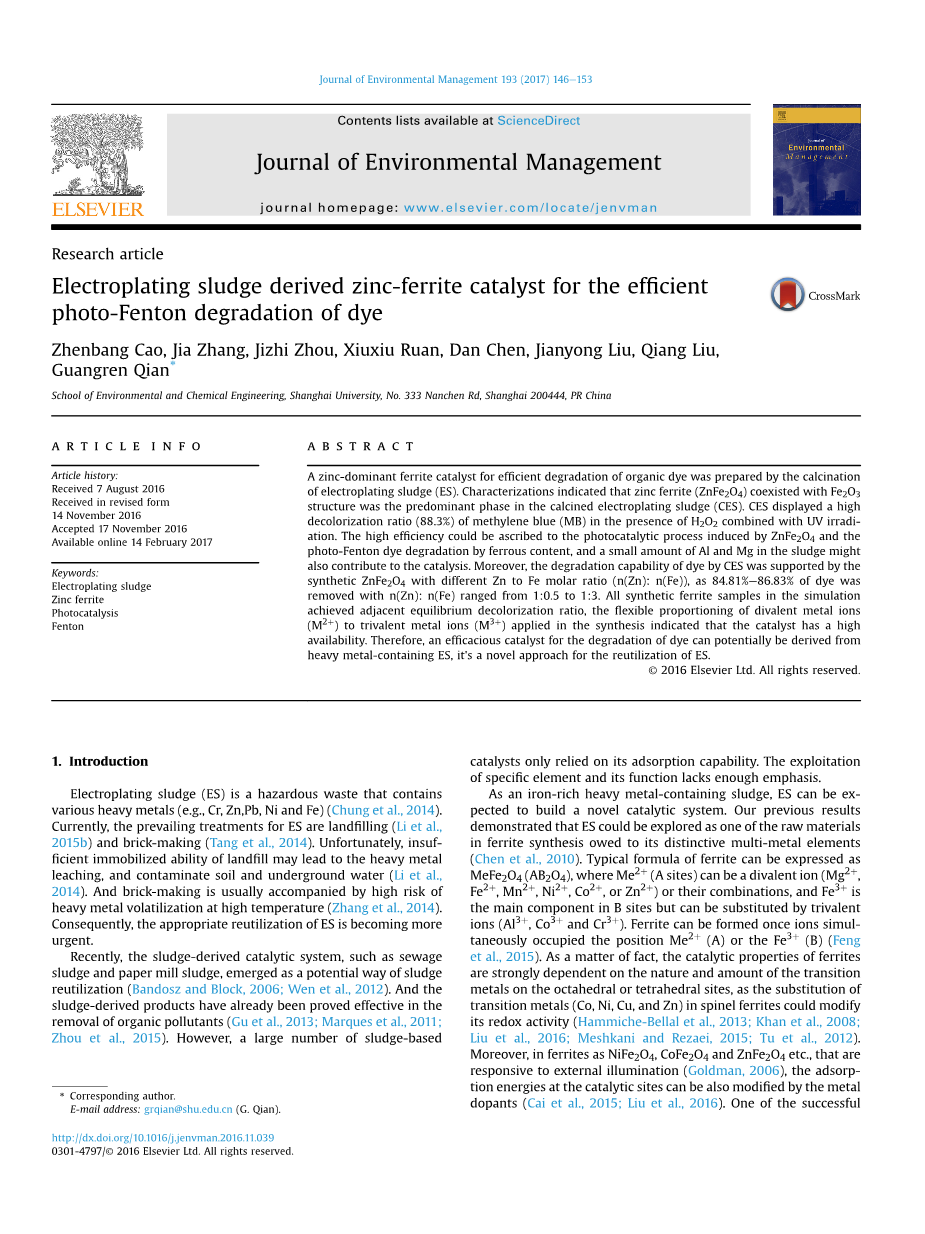 Journal of Environmental Management 193 (2017) 146–153

Contents lists available at ScienceDirect

Journal of Environmental Management

journal homepage: www.elsevier.com/locate/jenvman

ELSEVIER

Journal of Environmental Management

Research article

Electroplating sludge derived zinc-ferrite catalyst for the efficient photo-Fenton degradation of dye

CrossMark

Zhenbang Cao, Jia Zhang, Jizhi Zhou, Xiuxiu Ruan, Dan Chen, Jianyong Liu, Qiang Liu, Guangren Qian*

School of Environmental and Chemical Engineering, Shanghai University, No. 333 Nanchen Rd, Shanghai 200444, PR China

ARTICLE INFO

Article history:
Received 7 August 2016
Received in revised form
14 November 2016
Accepted 17 November 2016
Available online 14 February 2017

Keywords:
Electroplating sludge
Zinc ferrite
Photocatalysis
Fenton

ABSTRACT

A zinc-dominant ferrite catalyst for efficient degradation of organic dye was prepared by the calcination of electroplating sludge (ES). Characterizations indicated that zinc ferrite ($ZnFe_2O_4$) coexisted with $Fe_2O_3$ structure was the predominant phase in the calcined electroplating sludge (CES). CES displayed a high decolorization ratio (88.3%) of methylene blue (MB) in the presence of $H_2O_2$ combined with UV irradiation. The high efficiency could be ascribed to the photocatalytic process induced by $ZnFe_2O_4$ and the photo-Fenton dye degradation by ferrous content, and a small amount of Al and Mg in the sludge might also contribute to the catalysis. Moreover, the degradation capability of dye by CES was supported by the synthetic $ZnFe_2O_4$ with different Zn to Fe molar ratio (n(Zn): n(Fe)), as 84.81%–86.83% of dye was removed with n(Zn): n(Fe) ranged from 1:0.5 to 1:3. All synthetic ferrite samples in the simulation achieved adjacent equilibrium decolorization ratio, the flexible proportioning of divalent metal ions ($M^{2+}$) to trivalent metal ions ($M^{3+}$) applied in the synthesis indicated that the catalyst has a high availability. Therefore, an efficacious catalyst for the degradation of dye can potentially be derived from heavy metal-containing ES, it's a novel approach for the reutilization of ES.
© 2016 Elsevier Ltd. All rights reserved.

1. Introduction

Electroplating sludge (ES) is a hazardous waste that contains various heavy metals (e.g., Cr, Zn,Pb, Ni and Fe) (Chung et al., 2014). Currently, the prevailing treatments for ES are landfilling (Li et al., 2015b) and brick-making (Tang et al., 2014). Unfortunately, insufficient immobilized ability of landfill may lead to the heavy metal leaching, and contaminate soil and underground water (Li et al., 2014). And brick-making is usually accompanied by high risk of heavy metal volatilization at high temperature (Zhang et al., 2014). Consequently, the appropriate reutilization of ES is becoming more urgent.

Recently, the sludge-derived catalytic system, such as sewage sludge and paper mill sludge, emerged as a potential way of sludge reutilization (Bandosz and Block, 2006; Wen et al., 2012). And the sludge-derived products have already been proved effective in the removal of organic pollutants (Gu et al., 2013; Marques et al., 2011; Zhou et al., 2015). However, a large number of sludge-based catalysts only relied on its adsorption capability. The exploitation of specific element and its function lacks enough emphasis.

As an iron-rich heavy metal-containing sludge, ES can be expected to build a novel catalytic system. Our previous results demonstrated that ES could be explored as one of the raw materials in ferrite synthesis owed to its distinctive multi-metal elements (Chen et al., 2010). Typical formula of ferrite can be expressed as $MeFe_2O_4$ ($AB_2O_4$), where $Me^{2+}$ (A sites) can be a divalent ion ($Mg^{2+}$, $Fe^{2+}$, $Mn^{2+}$, $Ni^{2+}$, $Co^{2+}$, or $Zn^{2+}$) or their combinations, and $Fe^{3+}$ is the main component in B sites but can be substituted by trivalent ions ($Al^{3+}$, $Co^{3+}$ and $Cr^{3+}$). Ferrite can be formed once ions simultaneously occupied the position $Me^{2+}$ (A) or the $Fe^{3+}$ (B) (Feng et al., 2015). As a matter of fact, the catalytic properties of ferrites are strongly dependent on the nature and amount of the transition metals on the octahedral or tetrahedral sites, as the substitution of transition metals (Co, Ni, Cu, and Zn) in spinel ferrites could modify its redox activity (Hammiche-Bellal et al., 2013; Khan et al., 2008; Liu et al., 2016; Meshkani and Rezaei, 2015; Tu et al., 2012). Moreover, in ferrites as $NiFe_2O_4$, $CoFe_2O_4$ and $ZnFe_2O_4$ etc., that are responsive to external illumination (Goldman, 2006), the adsorption energies at the catalytic sites can be also modified by the metal dopants (Cai et al., 2015; Liu et al., 2016). One of the successful

* Corresponding author.
E-mail address: grqian@shu.edu.cn (G. Qian).

http://dx.doi.org/10.1016/j.jenvman.2016.11.039
0301-4797/© 2016 Elsevier Ltd. All rights reserved.